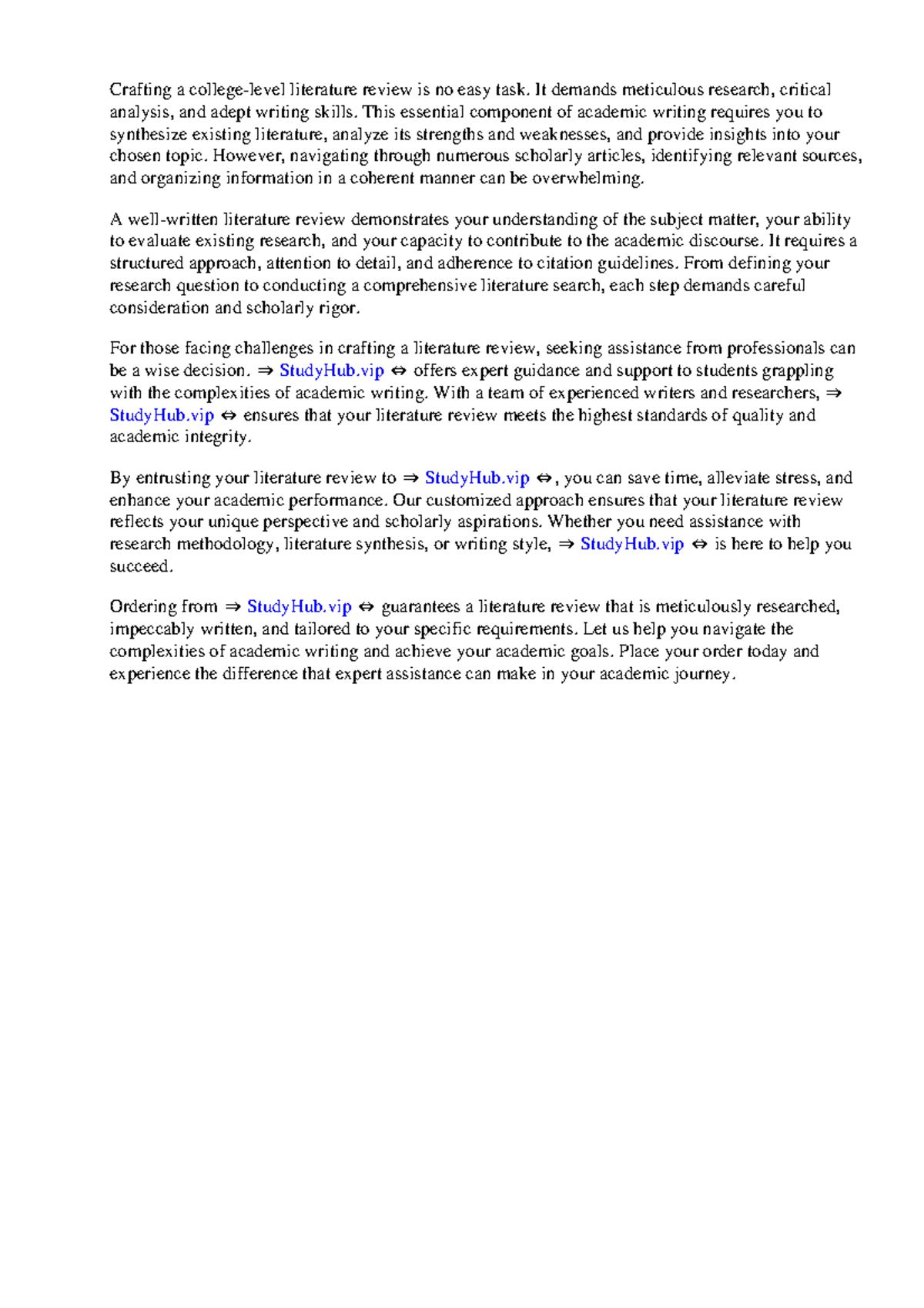 Crafting a college-level literature review is no easy task. It demands meticulous research, critical analysis, and adept writing skills. This essential component of academic writing requires you to synthesize existing literature, analyze its strengths and weaknesses, and provide insights into your chosen topic. However, navigating through numerous scholarly articles, identifying relevant sources, and organizing information in a coherent manner can be overwhelming.

A well-written literature review demonstrates your understanding of the subject matter, your ability to evaluate existing research, and your capacity to contribute to the academic discourse. It requires a structured approach, attention to detail, and adherence to citation guidelines. From defining your research question to conducting a comprehensive literature search, each step demands careful consideration and scholarly rigor.

For those facing challenges in crafting a literature review, seeking assistance from professionals can be a wise decision. ⇒ StudyHub.vip ⇔ offers expert guidance and support to students grappling with the complexities of academic writing. With a team of experienced writers and researchers, ⇒ StudyHub.vip ⇔ ensures that your literature review meets the highest standards of quality and academic integrity.

By entrusting your literature review to ⇒ StudyHub.vip ⇔, you can save time, alleviate stress, and enhance your academic performance. Our customized approach ensures that your literature review reflects your unique perspective and scholarly aspirations. Whether you need assistance with research methodology, literature synthesis, or writing style, ⇒ StudyHub.vip ⇔ is here to help you succeed.

Ordering from ⇒ StudyHub.vip ⇔ guarantees a literature review that is meticulously researched, impeccably written, and tailored to your specific requirements. Let us help you navigate the complexities of academic writing and achieve your academic goals. Place your order today and experience the difference that expert assistance can make in your academic journey.